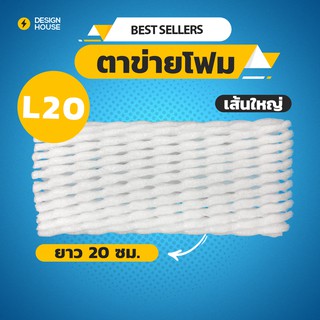 DESIGN HOUSE

BEST SELLERS

ตาข่ายโฟม

L20

เส้นใหญ่

ยาว 20 ซม.